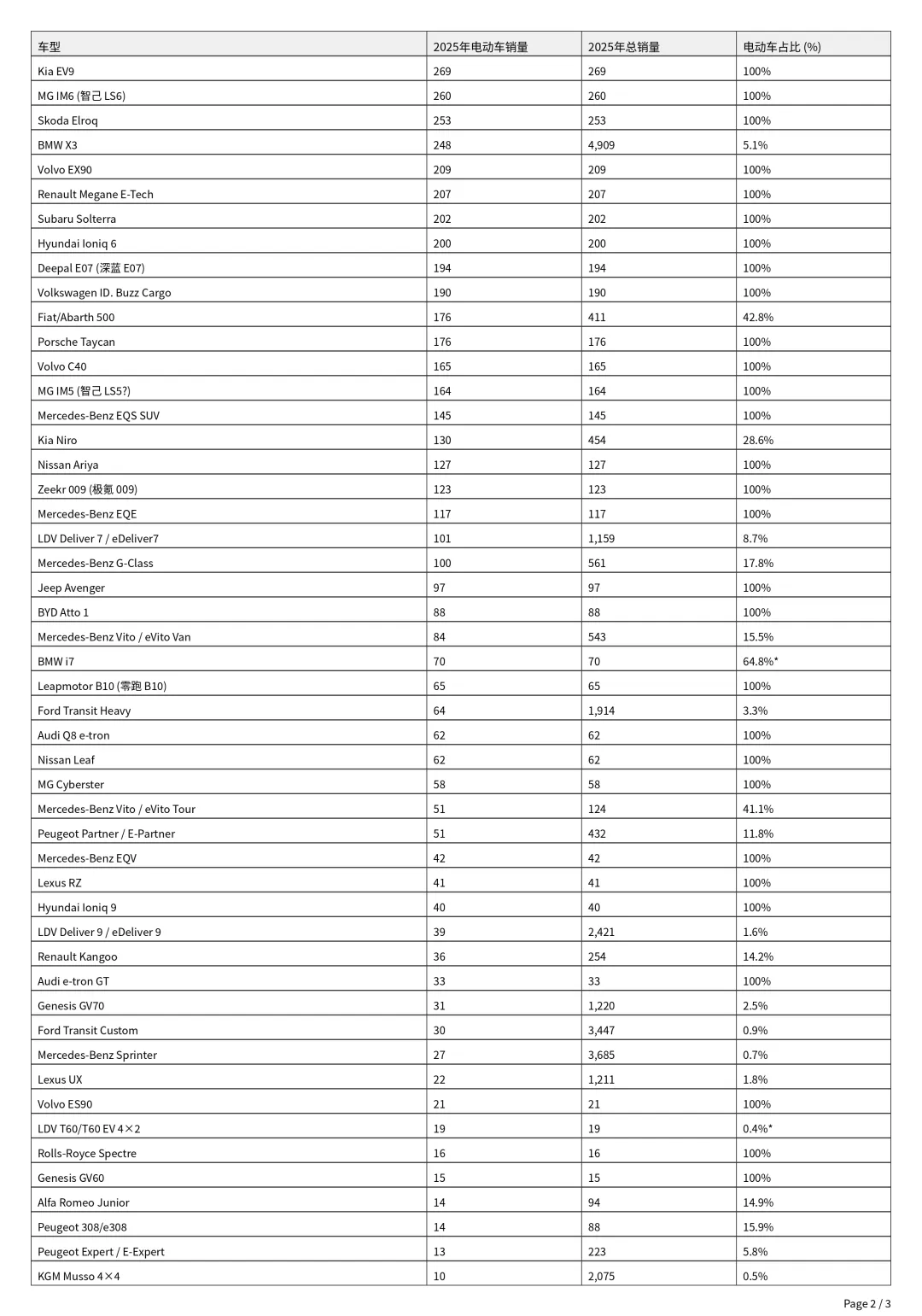 | 车型 | 2025年电动车销量 | 2025年总销量 | 电动车占比 (%) |
|---|---|---|---|
| Kia EV9 | 269 | 269 | 100% |
| MG IM6 (智己 LS6) | 260 | 260 | 100% |
| Skoda Elroq | 253 | 253 | 100% |
| BMW X3 | 248 | 4,909 | 5.1% |
| Volvo EX90 | 209 | 209 | 100% |
| Renault Megane E-Tech | 207 | 207 | 100% |
| Subaru Solterra | 202 | 202 | 100% |
| Hyundai Ioniq 6 | 200 | 200 | 100% |
| Deepal E07 (深蓝 E07) | 194 | 194 | 100% |
| Volkswagen ID. Buzz Cargo | 190 | 190 | 100% |
| Fiat/Abarth 500 | 176 | 411 | 42.8% |
| Porsche Taycan | 176 | 176 | 100% |
| Volvo C40 | 165 | 165 | 100% |
| MG IM5 (智己 LS5?) | 164 | 164 | 100% |
| Mercedes-Benz EQS SUV | 145 | 145 | 100% |
| Kia Niro | 130 | 454 | 28.6% |
| Nissan Ariya | 127 | 127 | 100% |
| Zeekr 009 (极氪 009) | 123 | 123 | 100% |
| Mercedes-Benz EQE | 117 | 117 | 100% |
| LDV Deliver 7 / eDeliver7 | 101 | 1,159 | 8.7% |
| Mercedes-Benz G-Class | 100 | 561 | 17.8% |
| Jeep Avenger | 97 | 97 | 100% |
| BYD Atto 1 | 88 | 88 | 100% |
| Mercedes-Benz Vito / eVito Van | 84 | 543 | 15.5% |
| BMW i7 | 70 | 70 | 64.8%* |
| Leapmotor B10 (零跑 B10) | 65 | 65 | 100% |
| Ford Transit Heavy | 64 | 1,914 | 3.3% |
| Audi Q8 e-tron | 62 | 62 | 100% |
| Nissan Leaf | 62 | 62 | 100% |
| MG Cyberster | 58 | 58 | 100% |
| Mercedes-Benz Vito / eVito Tour | 51 | 124 | 41.1% |
| Peugeot Partner / E-Partner | 51 | 432 | 11.8% |
| Mercedes-Benz EQV | 42 | 42 | 100% |
| Lexus RZ | 41 | 41 | 100% |
| Hyundai Ioniq 9 | 40 | 40 | 100% |
| LDV Deliver 9 / eDeliver 9 | 39 | 2,421 | 1.6% |
| Renault Kangoo | 36 | 254 | 14.2% |
| Audi e-tron GT | 33 | 33 | 100% |
| Genesis GV70 | 31 | 1,220 | 2.5% |
| Ford Transit Custom | 30 | 3,447 | 0.9% |
| Mercedes-Benz Sprinter | 27 | 3,685 | 0.7% |
| Lexus UX | 22 | 1,211 | 1.8% |
| Volvo ES90 | 21 | 21 | 100% |
| LDV T60/T60 EV 4×2 | 19 | 19 | 0.4%* |
| Rolls-Royce Spectre | 16 | 16 | 100% |
| Genesis GV60 | 15 | 15 | 100% |
| Alfa Romeo Junior | 14 | 94 | 14.9% |
| Peugeot 308/e308 | 14 | 88 | 15.9% |
| Peugeot Expert / E-Expert | 13 | 223 | 5.8% |
| KGM Musso 4×4 | 10 | 2,075 | 0.5% |

Page 2 / 3